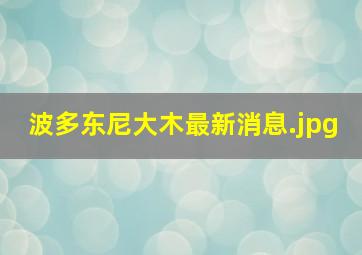 波多东尼大木最新消息.jpg